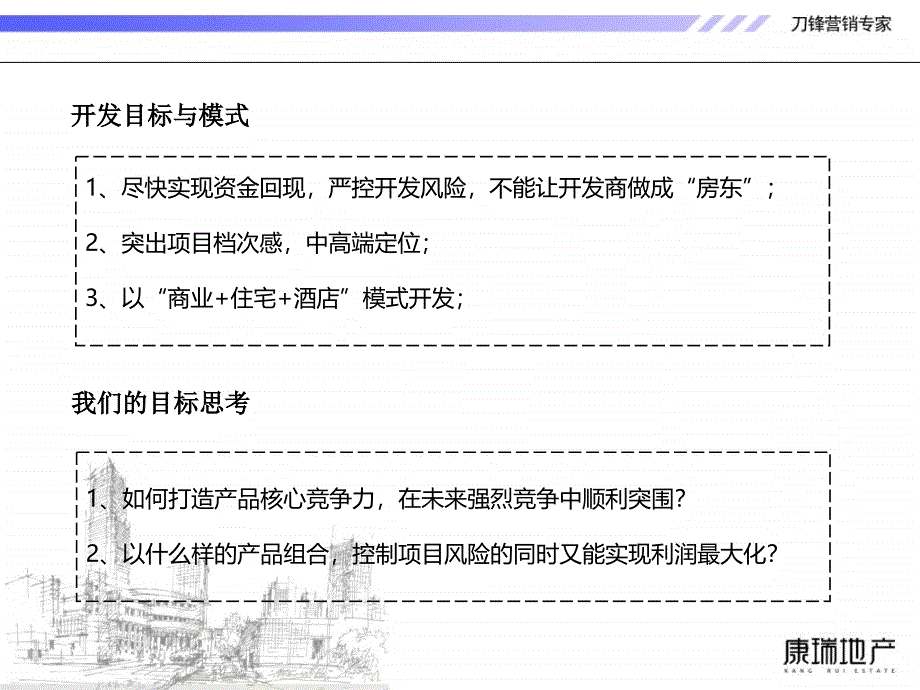 刀锋营销专家

开发目标与模式

1、尽快实现资金回现，严控开发风险，不能让开发商做成“房东”；

2、突出项目档次感，中高端定位；

3、以“商业+住宅+酒店”模式开发；

我们的目标思考

1、如何打造产品核心竞争力，在未来强烈竞争中顺利突围？

2、以什么样的产品组合，控制项目风险的同时又能实现利润最大化？

康瑞地产
KANG RUI ESTATE